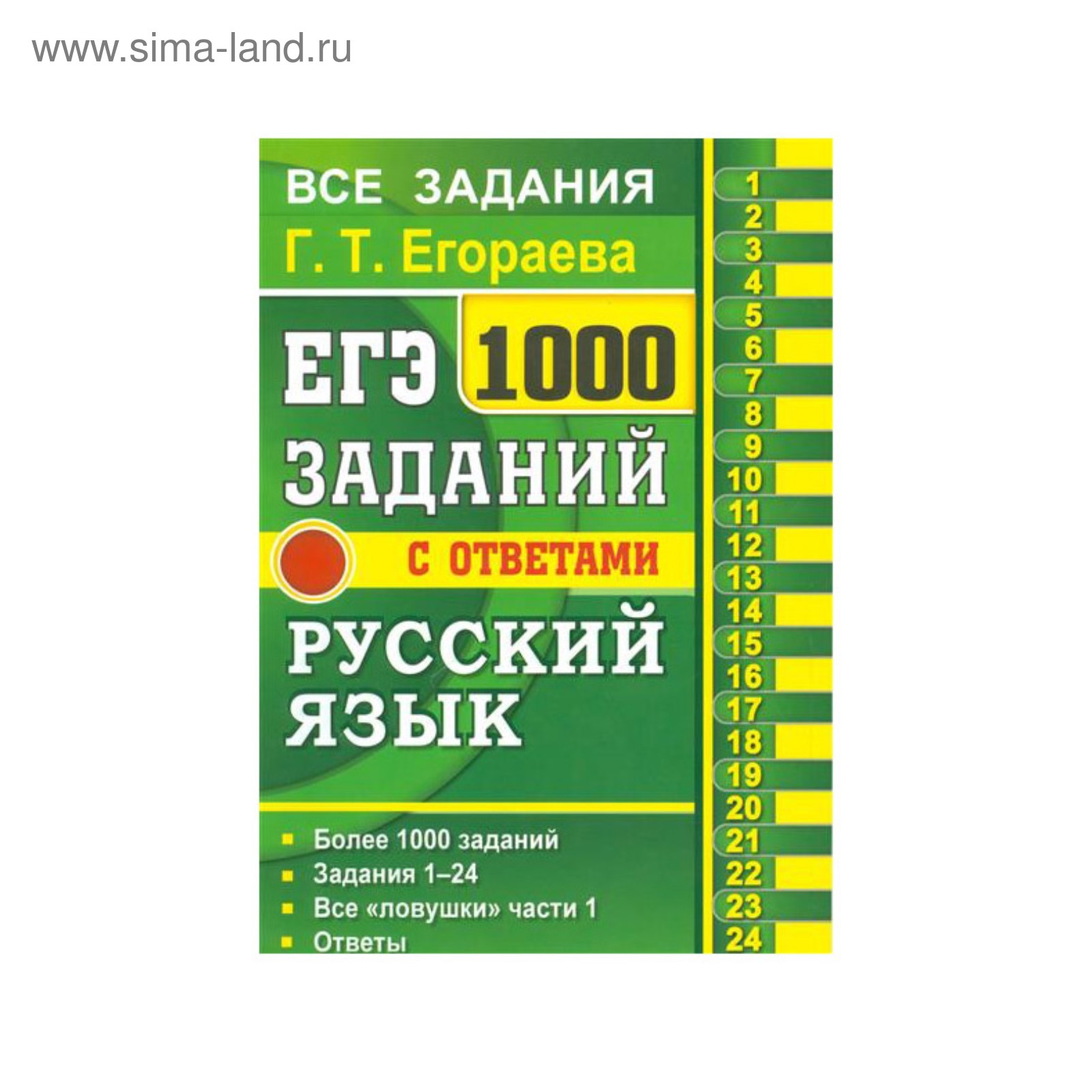 www.sima-land.ru

ВСЕ ЗАДАНИЯ

Г. Т. Егораева

ЕГЭ 1000 ЗАДАНИЙ

С ОТВЕТАМИ

РУССКИЙ ЯЗЫК

Более 1000 заданий
Задания 1–24
Все «ловушки» части 1
Ответы

1
2
3
4
5
6
7
8
9
10
11
12
13
14
15
16
17
18
19
20
21
22
23
24